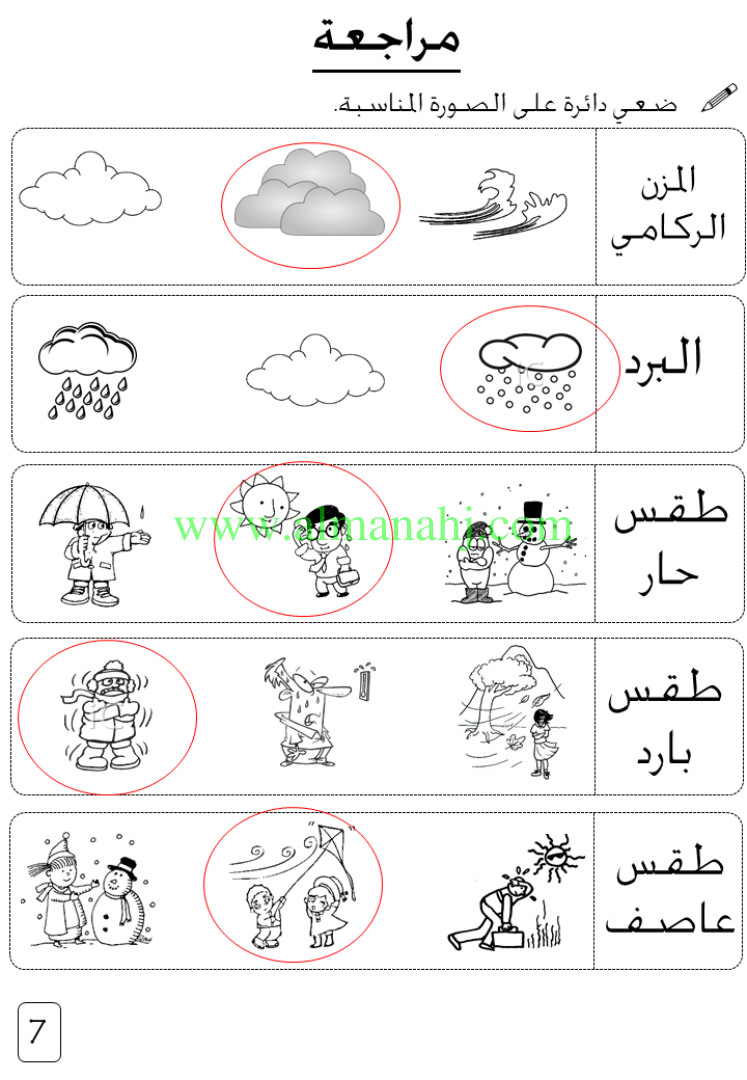 مراجعة

ضعي دائرة على الصورة المناسبة.

المزن
الركامي

البرد

طقس
حار

طقس
بارد

طقس
عاصف

7

www.almanahj.com